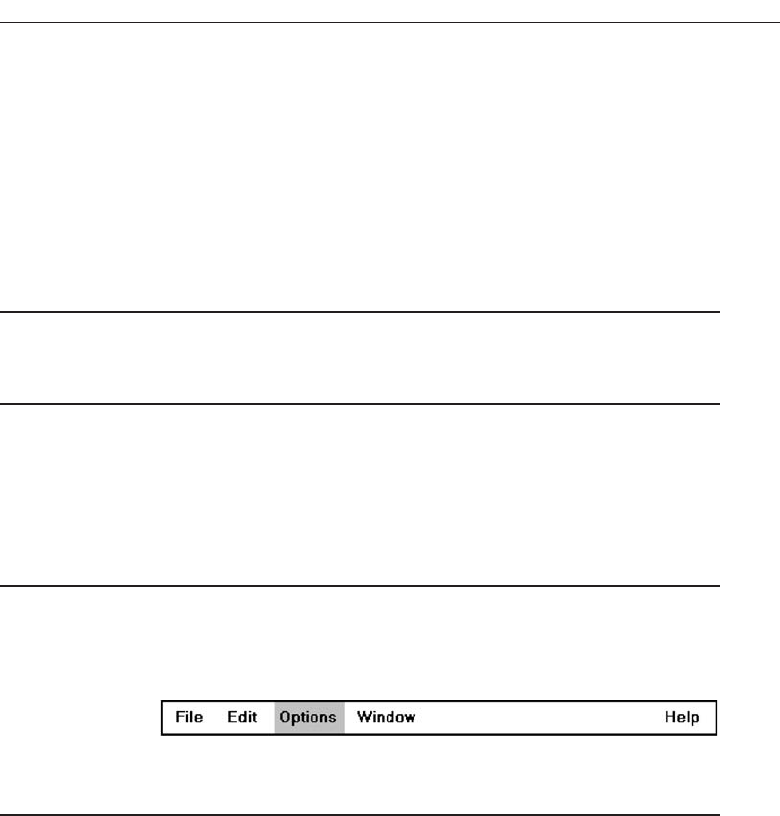 File Edit Options Window Help